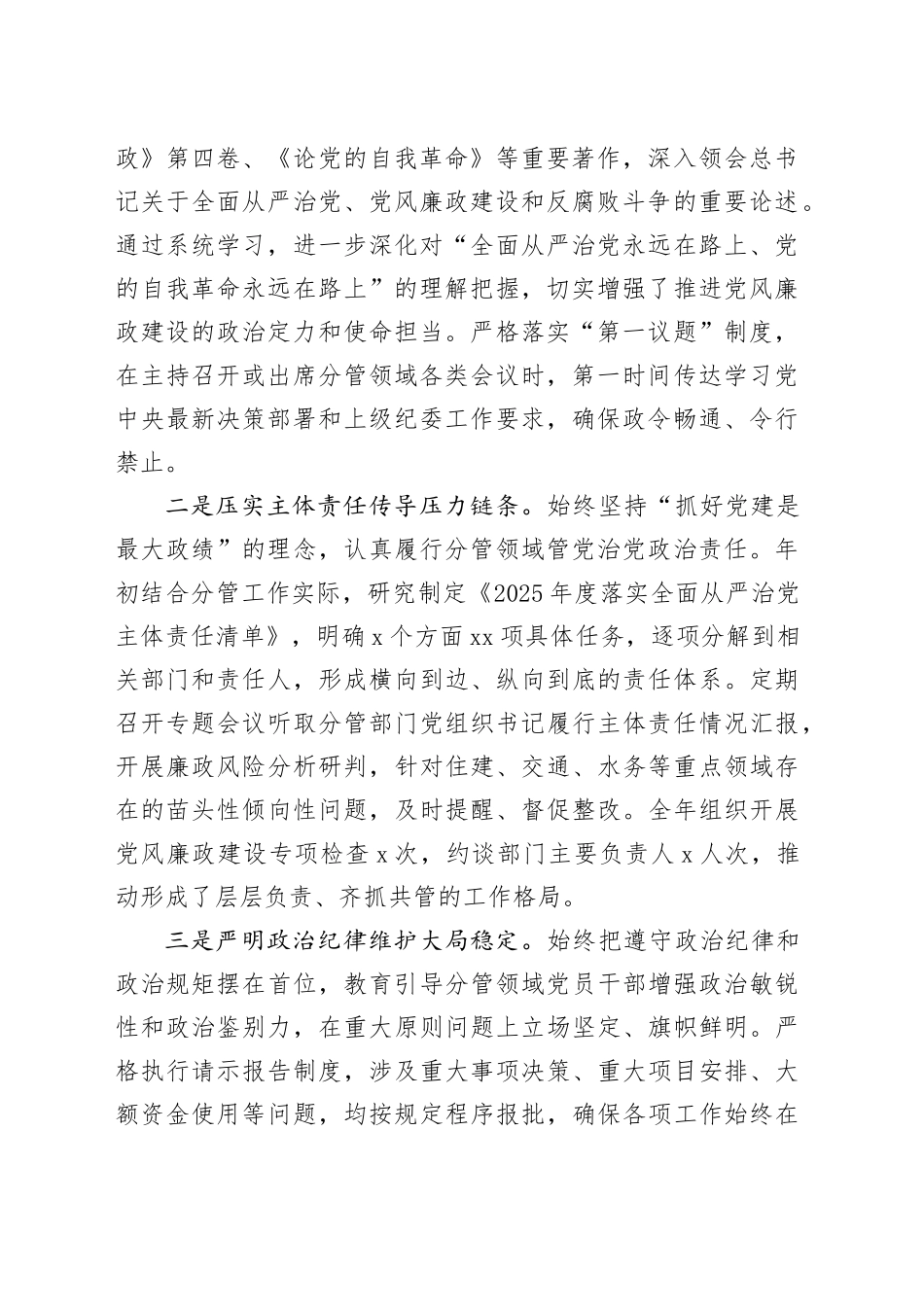 政》第四卷、《论党的自我革命》等重要著作，深入领会总书记关于全面从严治党、党风廉政建设和反腐败斗争的重要论述。通过系统学习，进一步深化对“全面从严治党永远在路上、党的自我革命永远在路上”的理解把握，切实增强了推进党风廉政建设的政治定力和使命担当。严格落实“第一议题”制度，在主持召开或出席分管领域各类会议时，第一时间传达学习党中央最新决策部署和上级纪委工作要求，确保政令畅通、令行禁止。

二是压实主体责任传导压力链条。始终坚持“抓好党建是最大政绩”的理念，认真履行分管领域管党治党政治责任。年初结合分管工作实际，研究制定《2025年度落实全面从严治党主体责任清单》，明确x个方面xx项具体任务，逐项分解到相关部门和责任人，形成横向到边、纵向到底的责任体系。定期召开专题会议听取分管部门党组织书记履行主体责任情况汇报，开展廉政风险分析研判，针对住建、交通、水务等重点领域存在的苗头性倾向性问题，及时提醒、督促整改。全年组织开展党风廉政建设专项检查x次，约谈部门主要负责人x人次，推动形成了层层负责、齐抓共管的工作格局。

三是严明政治纪律维护大局稳定。始终把遵守政治纪律和政治规矩摆在首位，教育引导分管领域党员干部增强政治敏锐性和政治鉴别力，在重大原则问题上立场坚定、旗帜鲜明。严格执行请示报告制度，涉及重大事项决策、重大项目安排、大额资金使用等问题，均按规定程序报批，确保各项工作始终在